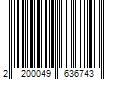 2 200049 636743